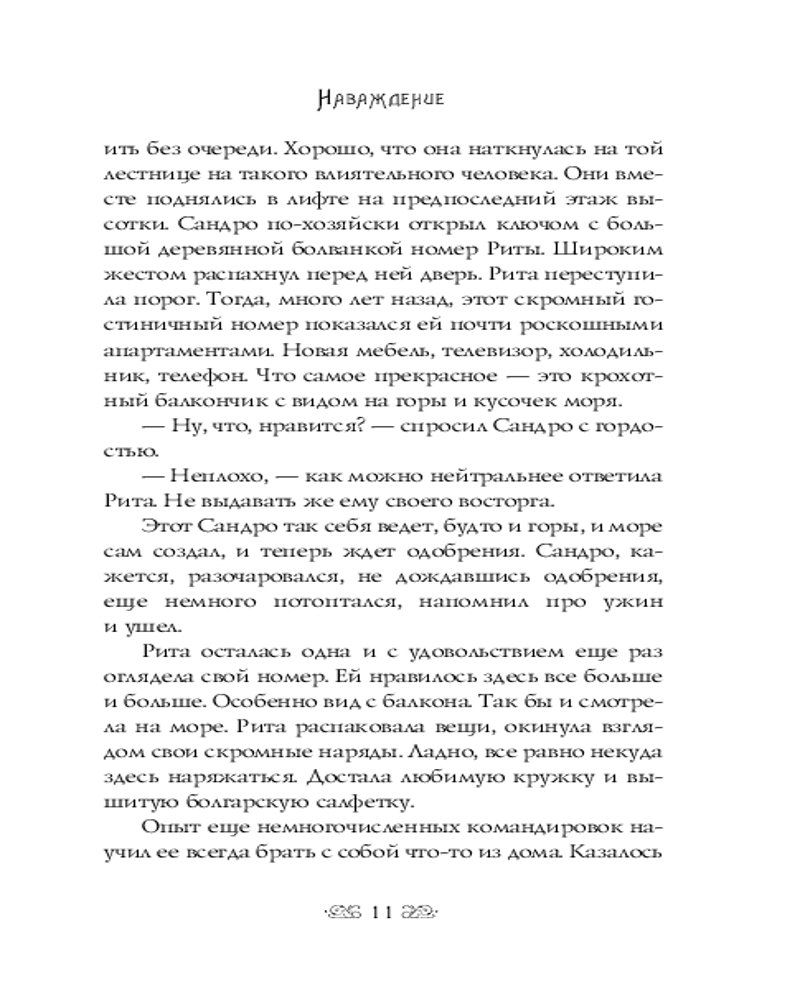 Наваждение

ить без очереди. Хорошо, что она наткнулась на той лестнице на такого влиятельного человека. Они вместе поднялись в лифте на предпоследний этаж высотки. Сандро по-хозяйски открыл ключом с большой деревянной болванкой номер Риты. Широким жестом распахнул перед ней дверь. Рита переступила порог. Тогда, много лет назад, этот скромный гостиничный номер показался ей почти роскошными апартаментами. Новая мебель, телевизор, холодильник, телефон. Что самое прекрасное — это крохотный балкончик с видом на горы и кусочек моря.

— Ну, что, нравится? — спросил Сандро с гордостью.

— Неплохо, — как можно нейтральнее ответила Рита. Не выдавать же ему своего восторга.

Этот Сандро так себя ведет, будто и горы, и море сам создал, и теперь ждет одобрения. Сандро, кажется, разочаровался, не дождавшись одобрения, еще немного потоптался, напомнил про ужин и ушел.

Рита осталась одна и с удовольствием еще раз оглядела свой номер. Ей нравилось здесь все больше и больше. Особенно вид с балкона. Так бы и смотрела на море. Рита распаковала вещи, окинула взглядом свои скромные наряды. Ладно, все равно некуда здесь наряжаться. Достала любимую кружку и вышитую болгарскую салфетку.

Опыт еще немногочисленных командировок научил ее всегда брать с собой что-то из дома. Казалось

11